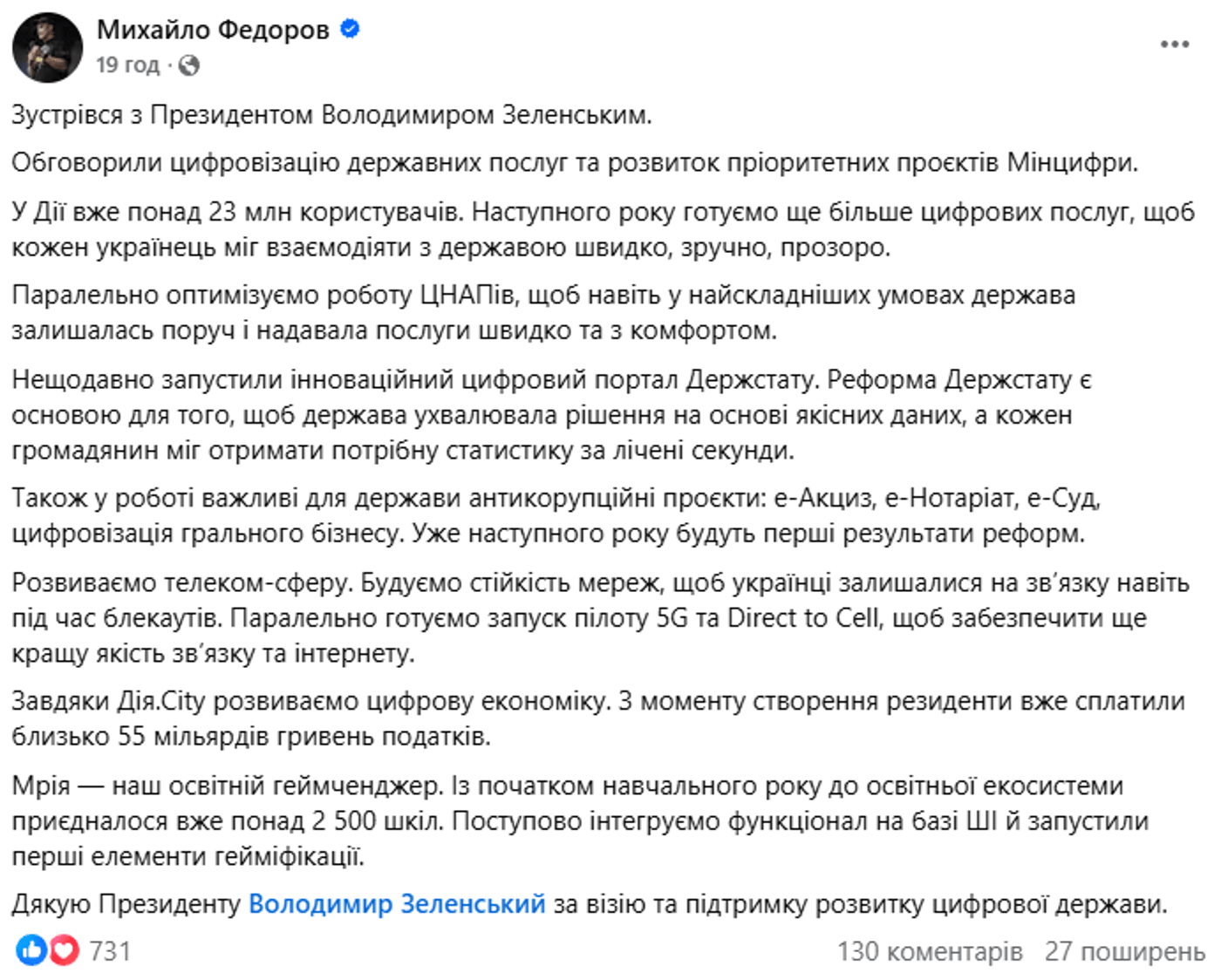 Михайло Федоров
19 год ·

Зустрівся з Президентом Володимиром Зеленським.

Обговорили цифровізацію державних послуг та розвиток пріоритетних проєктів Мінцифри.

У Дії вже понад 23 млн користувачів. Наступного року готуємо ще більше цифрових послуг, щоб кожен українець міг взаємодіяти з державою швидко, зручно, прозоро.

Паралельно оптимізуємо роботу ЦНАПів, щоб навіть у найскладніших умовах держава залишалась поруч і надавала послуги швидко та з комфортом.

Нещодавно запустили інноваційний цифровий портал Держстату. Реформа Держстату є основою для того, щоб держава ухвалювала рішення на основі якісних даних, а кожен громадянин міг отримати потрібну статистику за лічені секунди.

Також у роботі важливі для держави антикорупційні проєкти: е-Акциз, е-Нотаріат, е-Суд, цифровізація грального бізнесу. Уже наступного року будуть перші результати реформ.

Розвиваємо телеком-сферу. Будуємо стійкість мереж, щоб українці залишалися на зв'язку навіть під час блекаутів. Паралельно готуємо запуск пілоту 5G та Direct to Cell, щоб забезпечити ще кращу якість зв'язку та інтернету.

Завдяки Дія.City розвиваємо цифрову економіку. З моменту створення резиденти вже сплатили близько 55 мільярдів гривень податків.

Мрія — наш освітній геймченджер. Із початком навчального року до освітньої екосистеми приєдналося вже понад 2 500 шкіл. Поступово інтегруємо функціонал на базі ШІ й запустили перші елементи гейміфікації.

Дякую Президенту Володимир Зеленський за візію та підтримку розвитку цифрової держави.

731
130 коментарів 27 поширень